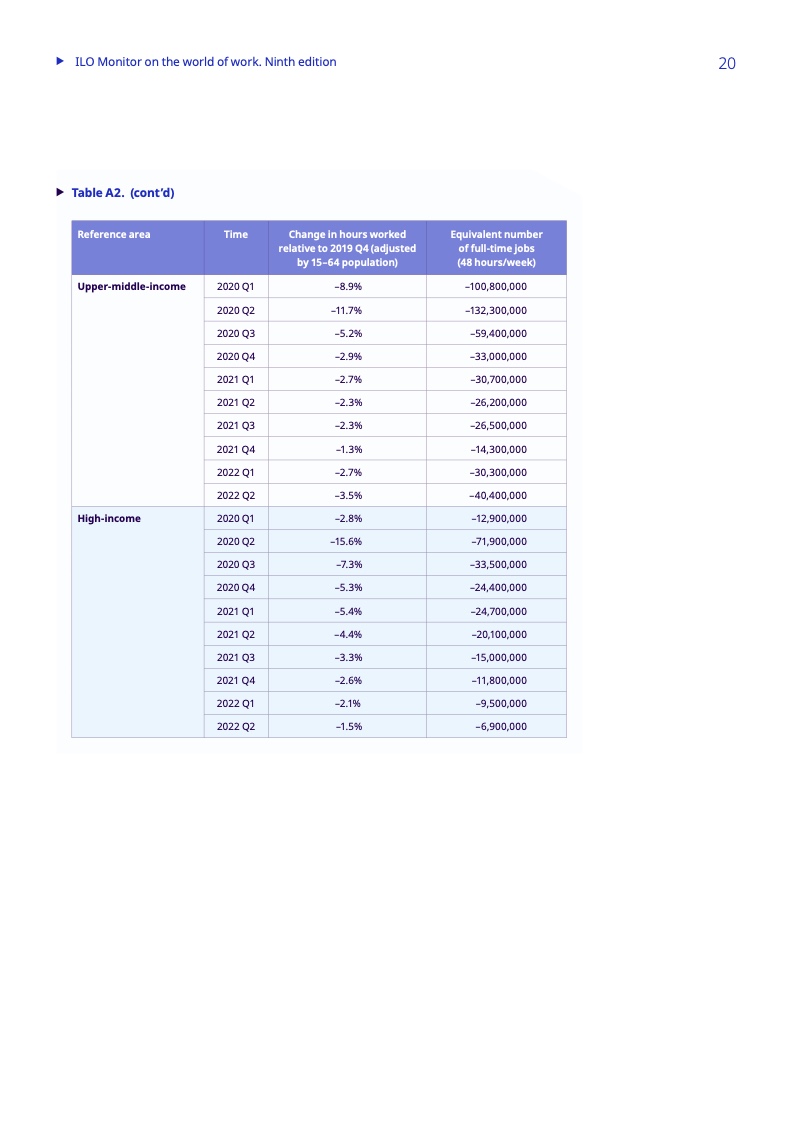 ILO Monitor on the world of work. Ninth edition

20

Table A2. (cont'd)

| Reference area | Time | Change in hours worked relative to 2019 Q4 (adjusted by 15–64 population) | Equivalent number of full-time jobs (48 hours/week) |
|---|---|---|---|
| Upper-middle-income | 2020 Q1 | –8.9% | –100,800,000 |
| | 2020 Q2 | –11.7% | –132,300,000 |
| | 2020 Q3 | –5.2% | –59,400,000 |
| | 2020 Q4 | –2.9% | –33,000,000 |
| | 2021 Q1 | –2.7% | –30,700,000 |
| | 2021 Q2 | –2.3% | –26,200,000 |
| | 2021 Q3 | –2.3% | –26,500,000 |
| | 2021 Q4 | –1.3% | –14,300,000 |
| | 2022 Q1 | –2.7% | –30,300,000 |
| | 2022 Q2 | –3.5% | –40,400,000 |
| High-income | 2020 Q1 | –2.8% | –12,900,000 |
| | 2020 Q2 | –15.6% | –71,900,000 |
| | 2020 Q3 | –7.3% | –33,500,000 |
| | 2020 Q4 | –5.3% | –24,400,000 |
| | 2021 Q1 | –5.4% | –24,700,000 |
| | 2021 Q2 | –4.4% | –20,100,000 |
| | 2021 Q3 | –3.3% | –15,000,000 |
| | 2021 Q4 | –2.6% | –11,800,000 |
| | 2022 Q1 | –2.1% | –9,500,000 |
| | 2022 Q2 | –1.5% | –6,900,000 |